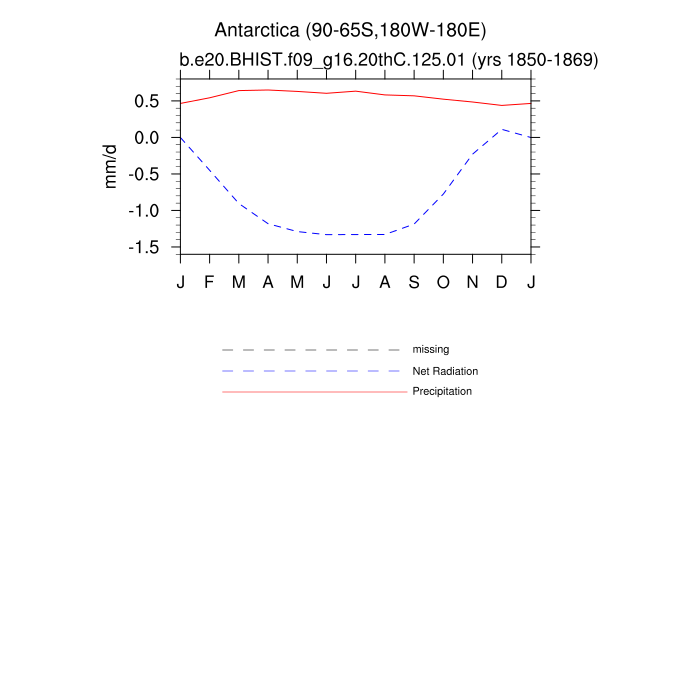 Antarctica (90-65S,180W-180E)
b.e20.BHIST.f09_g16.20thC.125.01 (yrs 1850-1869)

mm/d

0.5
0.0
-0.5
-1.0
-1.5

J F M A M J J A S O N D J

missing
Net Radiation
Precipitation